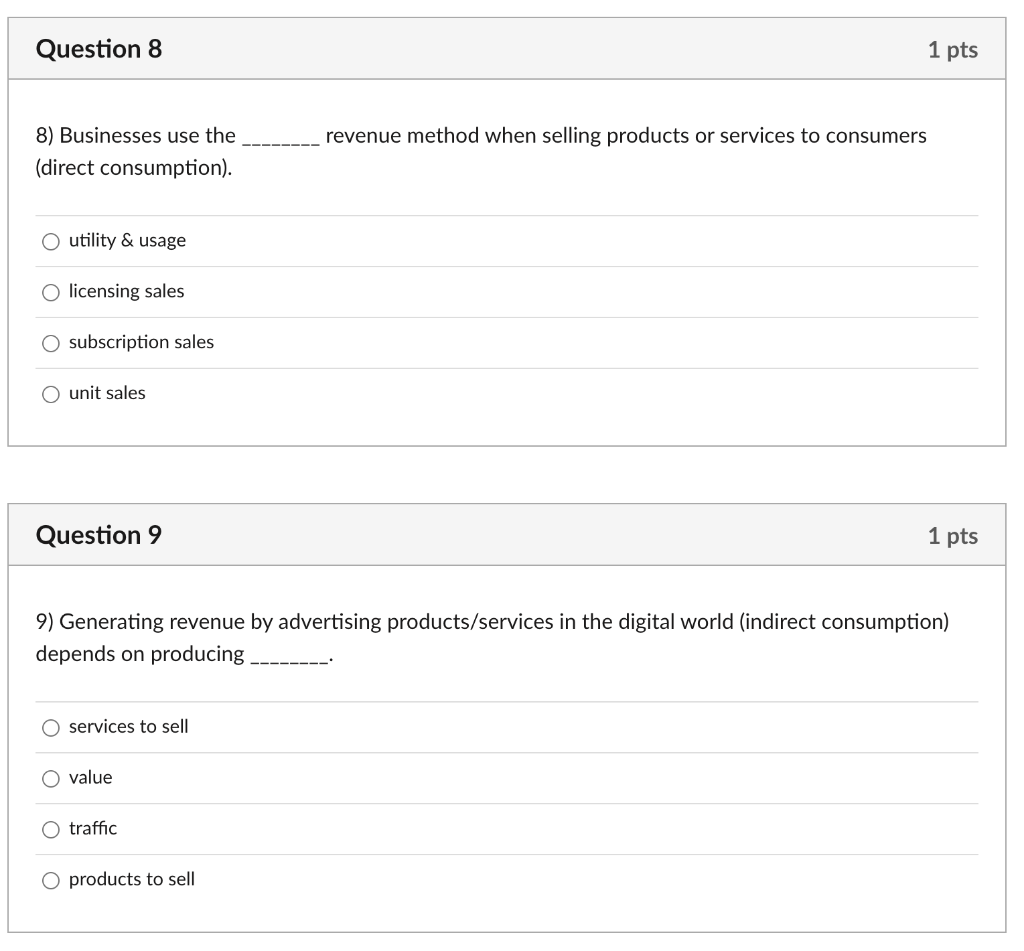 Question 8

1 pts

8) Businesses use the ________ revenue method when selling products or services to consumers (direct consumption).

utility & usage

licensing sales

subscription sales

unit sales

Question 9

1 pts

9) Generating revenue by advertising products/services in the digital world (indirect consumption) depends on producing ________.

services to sell

value

traffic

products to sell